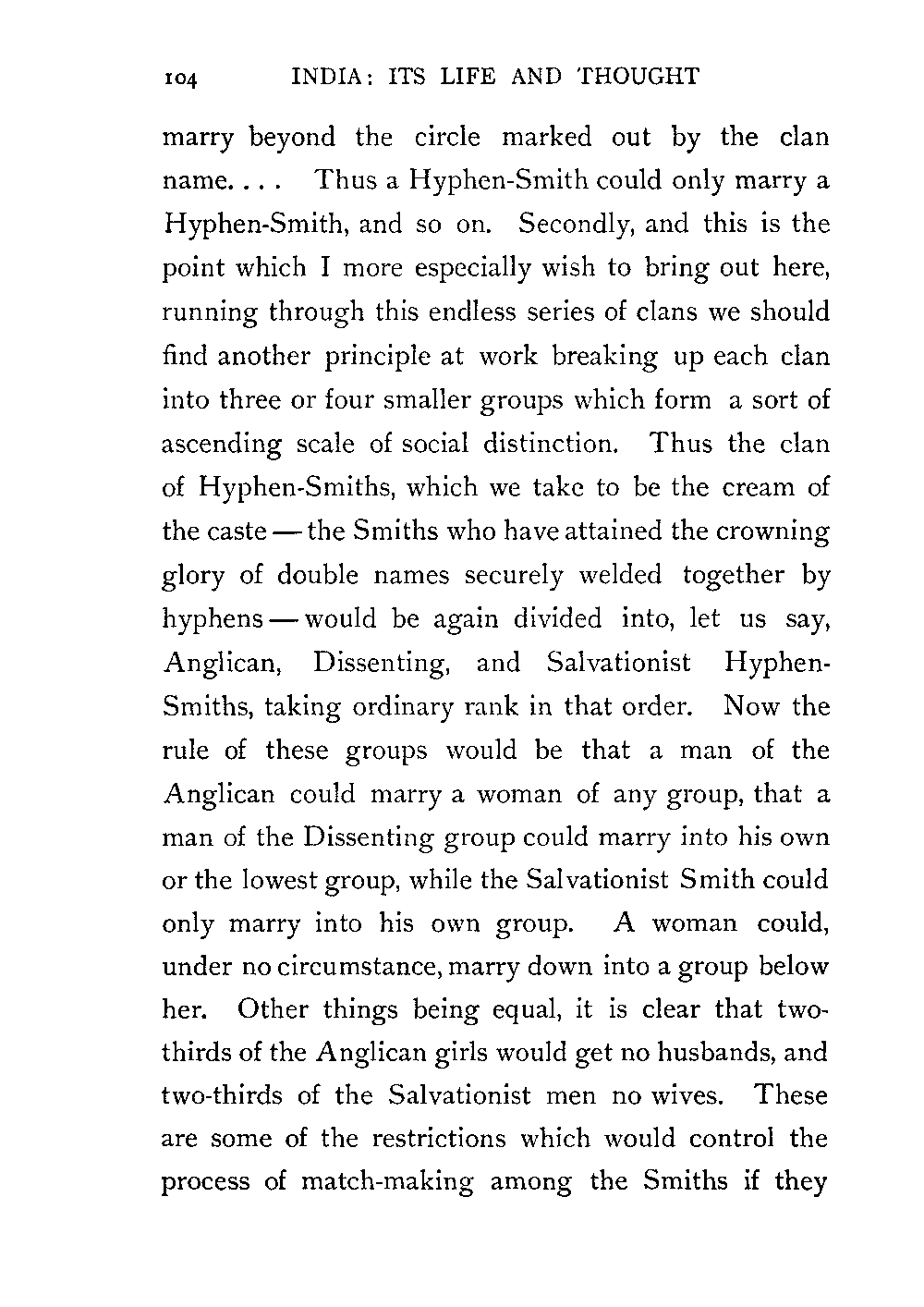 104 INDIA: ITS LIFE AND THOUGHT

marry beyond the circle marked out by the clan name. . . . Thus a Hyphen-Smith could only marry a Hyphen-Smith, and so on. Secondly, and this is the point which I more especially wish to bring out here, running through this endless series of clans we should find another principle at work breaking up each clan into three or four smaller groups which form a sort of ascending scale of social distinction. Thus the clan of Hyphen-Smiths, which we take to be the cream of the caste — the Smiths who have attained the crowning glory of double names securely welded together by hyphens — would be again divided into, let us say, Anglican, Dissenting, and Salvationist Hyphen-Smiths, taking ordinary rank in that order. Now the rule of these groups would be that a man of the Anglican could marry a woman of any group, that a man of the Dissenting group could marry into his own or the lowest group, while the Salvationist Smith could only marry into his own group. A woman could, under no circumstance, marry down into a group below her. Other things being equal, it is clear that two-thirds of the Anglican girls would get no husbands, and two-thirds of the Salvationist men no wives. These are some of the restrictions which would control the process of match-making among the Smiths if they